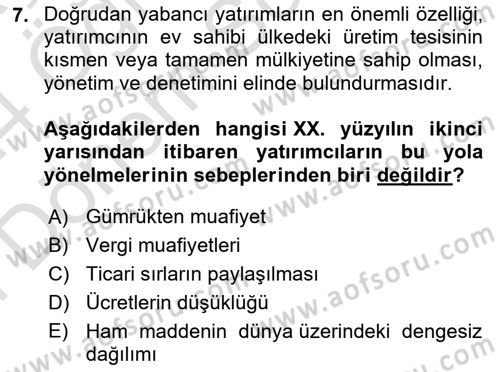 7. Doğrudan yabancı yatırımların en önemli özelliği, yatırımcının ev sahibi ülkedeki üretim tesisinin kısmen veya tamamen mülkiyetine sahip olması, yönetim ve denetimini elinde bulundurmasıdır.

Aşağıdakilerden hangisi XX. yüzyılın ikinci yarısından itibaren yatırımcıların bu yola yönelmelerinin sebeplerinden biri değildir?

A) Gümrükten muafiyet
B) Vergi muafiyetleri
C) Ticari sırların paylaşılması
D) Ücretlerin düşüklüğü
E) Ham maddenin dünya üzerindeki dengesiz dağılımı

www.aofsoru.com